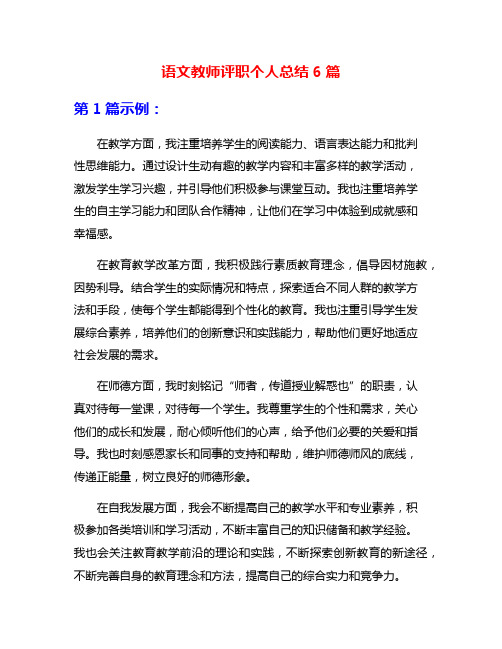 语文教师评职个人总结 6 篇

第 1 篇示例：

在教学方面，我注重培养学生的阅读能力、语言表达能力和批判性思维能力。通过设计生动有趣的教学内容和丰富多样的教学活动，激发学生学习兴趣，并引导他们积极参与课堂互动。我也注重培养学生的自主学习能力和团队合作精神，让他们在学习中体验到成就感和幸福感。

在教育教学改革方面，我积极践行素质教育理念，倡导因材施教，因势利导。结合学生的实际情况和特点，探索适合不同人群的教学方法和手段，使每个学生都能得到个性化的教育。我也注重引导学生发展综合素养，培养他们的创新意识和实践能力，帮助他们更好地适应社会发展的需求。

在师德方面，我时刻铭记“师者，传道授业解惑也”的职责，认真对待每一堂课，对待每一个学生。我尊重学生的个性和需求，关心他们的成长和发展，耐心倾听他们的心声，给予他们必要的关爱和指导。我也时刻感恩家长和同事的支持和帮助，维护师德师风的底线，传递正能量，树立良好的师德形象。

在自我发展方面，我会不断提高自己的教学水平和专业素养，积极参加各类培训和学习活动，不断丰富自己的知识储备和教学经验。我也会关注教育教学前沿的理论和实践，不断探索创新教育的新途径，不断完善自身的教育理念和方法，提高自己的综合实力和竞争力。